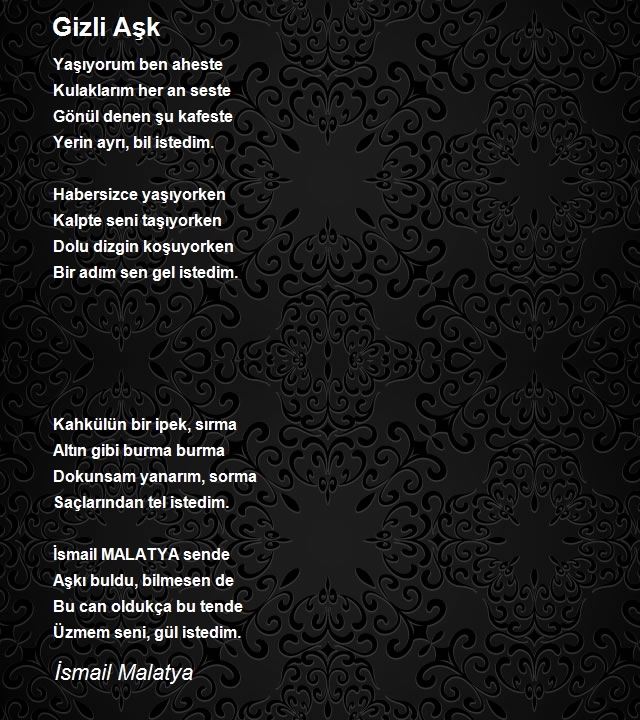 Gizli Aşk

Yaşıyorum ben aheste
Kulaklarım her an seste
Gönül denen şu kafeste
Yerin ayrı, bil istedim.

Habersizce yaşıyorken
Kalpte seni taşıyorken
Dolu dizgin koşuyorken
Bir adım sen gel istedim.

Kahkülün bir ipek, sırma
Altın gibi burma burma
Dokunsam yanarım, sorma
Saçlarından tel istedim.

İsmail MALATYA sende
Aşkı buldu, bilmesen de
Bu can oldukça bu tende
Üzmem seni, gül istedim.

İsmail Malatya